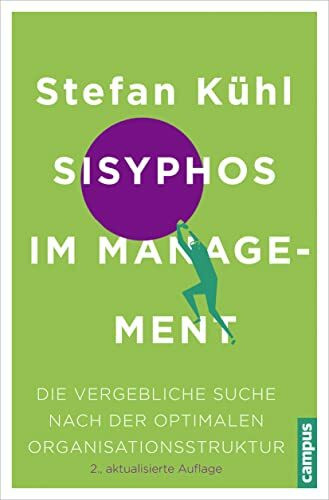 Stefan Kühl

SISYPHOS IM MANAGEMENT

DIE VERGEBLICHE SUCHE NACH DER OPTIMALEN ORGANISATIONSSTRUKTUR

2., aktualisierte Auflage

campus